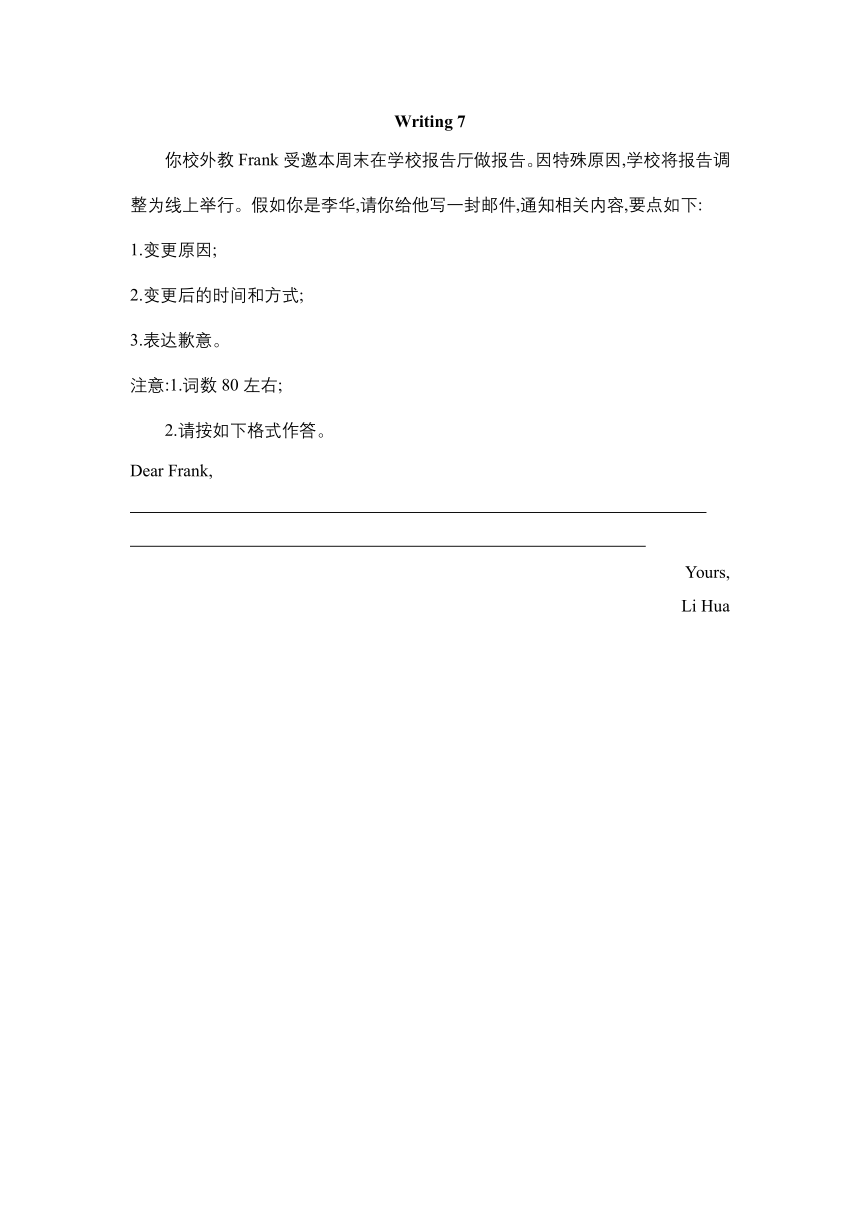 Writing 7

你校外教 Frank 受邀本周末在学校报告厅做报告。因特殊原因,学校将报告调整为线上举行。假如你是李华,请你给他写一封邮件,通知相关内容,要点如下:

1.变更原因;

2.变更后的时间和方式;

3.表达歉意。

注意:1.词数 80 左右;

2.请按如下格式作答。

Dear Frank,

Yours,

Li Hua